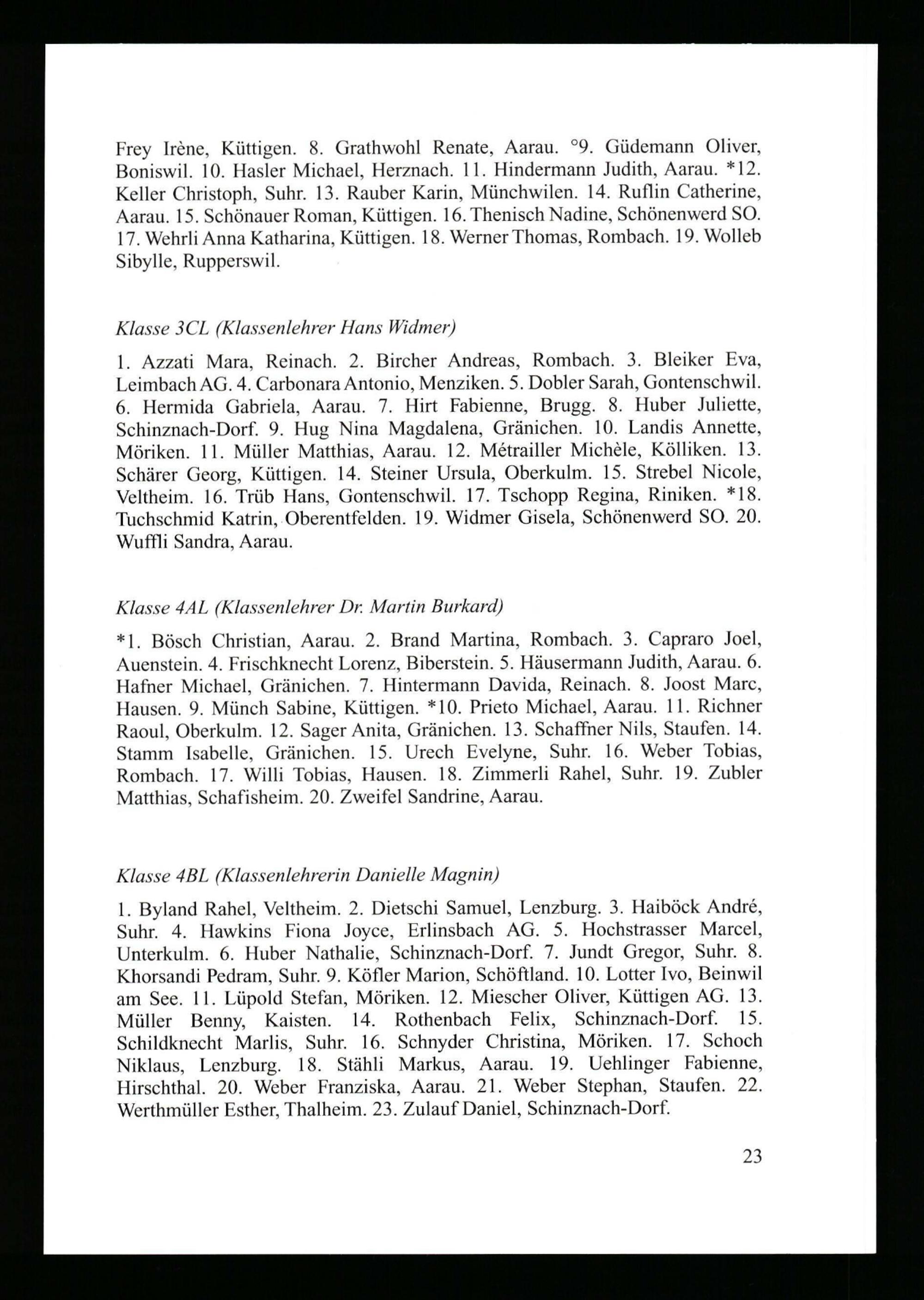 Frey Irène, Küttigen. 8. Grathwohl Renate, Aarau. °9. Güdemann Oliver, Boniswil. 10. Hasler Michael, Herznach. 11. Hindermann Judith, Aarau. *12. Keller Christoph, Suhr. 13. Rauber Karin, Münchwilen. 14. Ruflin Catherine, Aarau. 15. Schönauer Roman, Küttigen. 16. Thenisch Nadine, Schönenwerd SO. 17. Wehrli Anna Katharina, Küttigen. 18. Werner Thomas, Rombach. 19. Wolleb Sibylle, Rupperswil.

Klasse 3CL (Klassenlehrer Hans Widmer)

1. Azzati Mara, Reinach. 2. Bircher Andreas, Rombach. 3. Bleiker Eva, Leimbach AG. 4. Carbonara Antonio, Menziken. 5. Dobler Sarah, Gontenschwil. 6. Hermida Gabriela, Aarau. 7. Hirt Fabienne, Brugg. 8. Huber Juliette, Schinznach-Dorf. 9. Hug Nina Magdalena, Gränichen. 10. Landis Annette, Möriken. 11. Müller Matthias, Aarau. 12. Métrailler Michèle, Kölliken. 13. Schärer Georg, Küttigen. 14. Steiner Ursula, Oberkulm. 15. Strebel Nicole, Veltheim. 16. Trüb Hans, Gontenschwil. 17. Tschopp Regina, Riniken. *18. Tuchschmid Katrin, Oberentfelden. 19. Widmer Gisela, Schönenwerd SO. 20. Wuffli Sandra, Aarau.

Klasse 4AL (Klassenlehrer Dr. Martin Burkard)

*1. Bösch Christian, Aarau. 2. Brand Martina, Rombach. 3. Capraro Joel, Auenstein. 4. Frischknecht Lorenz, Biberstein. 5. Häusermann Judith, Aarau. 6. Hafner Michael, Gränichen. 7. Hintermann Davida, Reinach. 8. Joost Marc, Hausen. 9. Münch Sabine, Küttigen. *10. Prieto Michael, Aarau. 11. Richner Raoul, Oberkulm. 12. Sager Anita, Gränichen. 13. Schaffner Nils, Staufen. 14. Stamm Isabelle, Gränichen. 15. Urech Evelyne, Suhr. 16. Weber Tobias, Rombach. 17. Willi Tobias, Hausen. 18. Zimmerli Rahel, Suhr. 19. Zubler Matthias, Schafisheim. 20. Zweifel Sandrine, Aarau.

Klasse 4BL (Klassenlehrerin Danielle Magnin)

1. Byland Rahel, Veltheim. 2. Dietschi Samuel, Lenzburg. 3. Haiböck André, Suhr. 4. Hawkins Fiona Joyce, Erlinsbach AG. 5. Hochstrasser Marcel, Unterkulm. 6. Huber Nathalie, Schinznach-Dorf. 7. Jundt Gregor, Suhr. 8. Khorsandi Pedram, Suhr. 9. Köfler Marion, Schöftland. 10. Lotter Ivo, Beinwil am See. 11. Lüpold Stefan, Möriken. 12. Miescher Oliver, Küttigen AG. 13. Müller Benny, Kaisten. 14. Rothenbach Felix, Schinznach-Dorf. 15. Schildknecht Marlis, Suhr. 16. Schnyder Christina, Möriken. 17. Schoch Niklaus, Lenzburg. 18. Stähli Markus, Aarau. 19. Uehlinger Fabienne, Hirschthal. 20. Weber Franziska, Aarau. 21. Weber Stephan, Staufen. 22. Werthmüller Esther, Thalheim. 23. Zulauf Daniel, Schinznach-Dorf.

23